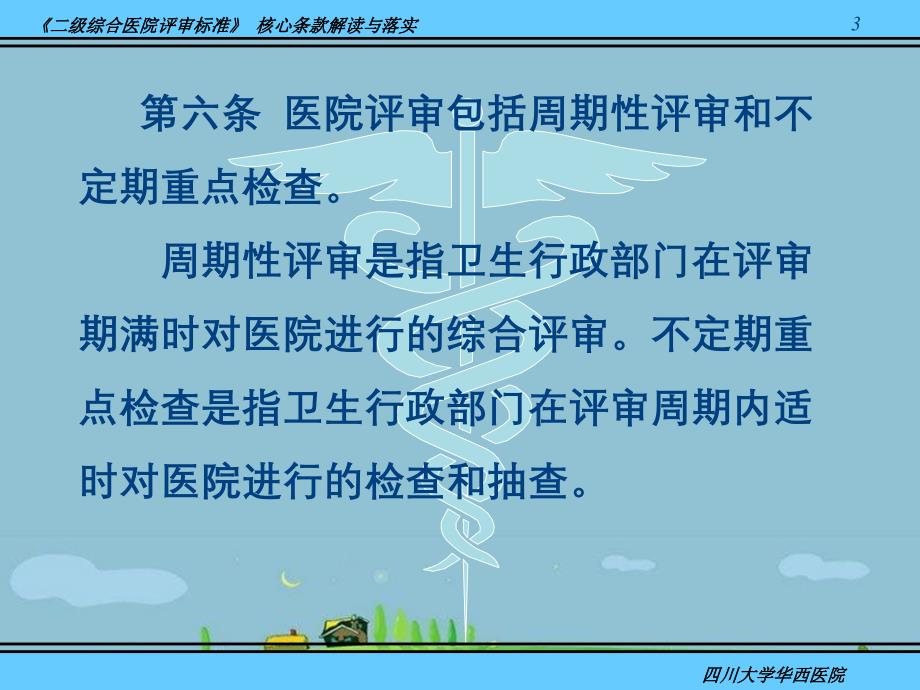 《二级综合医院评审标准》 核心条款解读与落实 3

第六条 医院评审包括周期性评审和不定期重点检查。

周期性评审是指卫生行政部门在评审期满时对医院进行的综合评审。不定期重点检查是指卫生行政部门在评审周期内适时对医院进行的检查和抽查。

四川大学华西医院